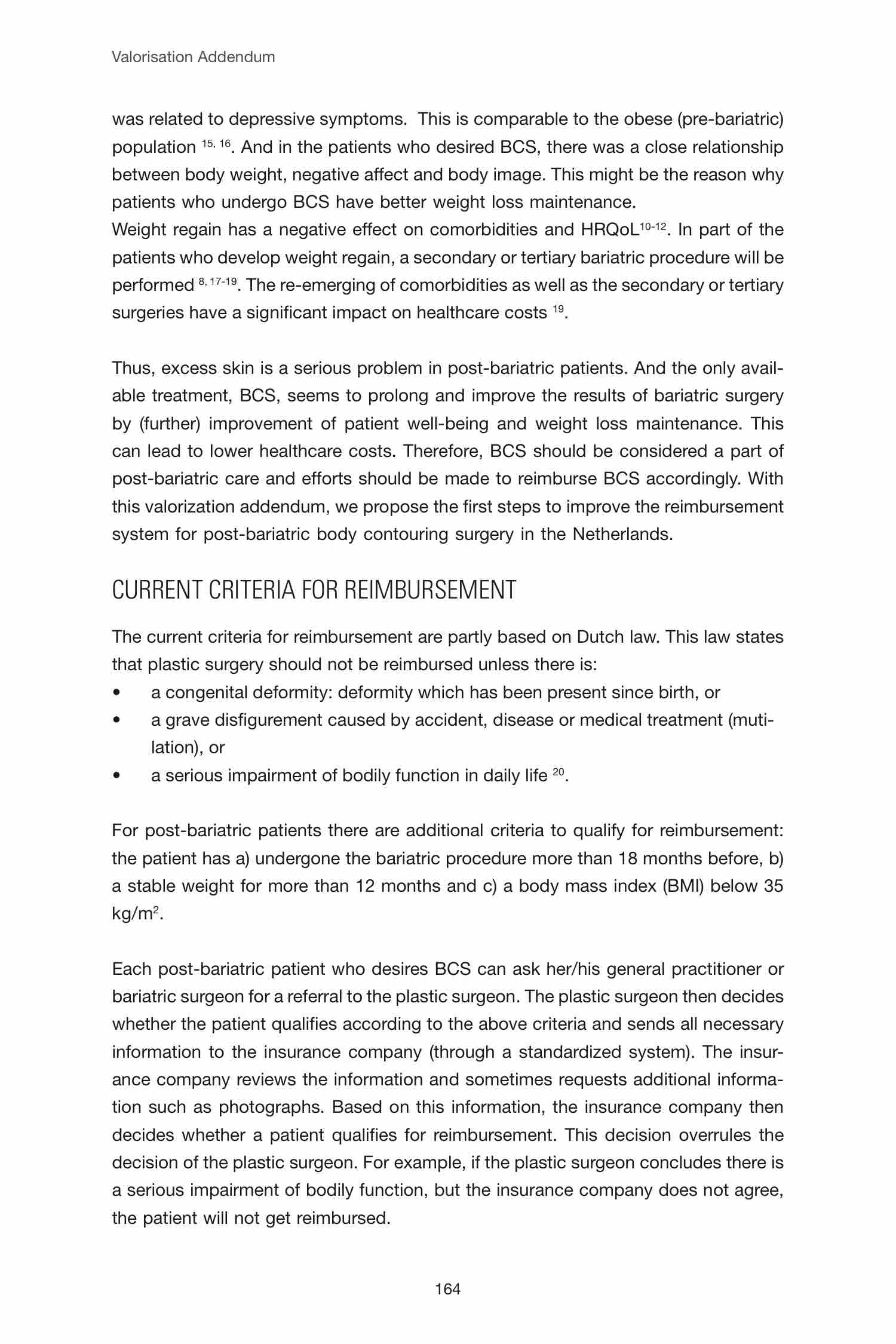 Valorisation Addendum

was related to depressive symptoms. This is comparable to the obese (pre-bariatric) population $^{15, 16}$. And in the patients who desired BCS, there was a close relationship between body weight, negative affect and body image. This might be the reason why patients who undergo BCS have better weight loss maintenance.
Weight regain has a negative effect on comorbidities and HRQoL$^{10-12}$. In part of the patients who develop weight regain, a secondary or tertiary bariatric procedure will be performed $^{8, 17-19}$. The re-emerging of comorbidities as well as the secondary or tertiary surgeries have a significant impact on healthcare costs $^{19}$.

Thus, excess skin is a serious problem in post-bariatric patients. And the only available treatment, BCS, seems to prolong and improve the results of bariatric surgery by (further) improvement of patient well-being and weight loss maintenance. This can lead to lower healthcare costs. Therefore, BCS should be considered a part of post-bariatric care and efforts should be made to reimburse BCS accordingly. With this valorization addendum, we propose the first steps to improve the reimbursement system for post-bariatric body contouring surgery in the Netherlands.

CURRENT CRITERIA FOR REIMBURSEMENT

The current criteria for reimbursement are partly based on Dutch law. This law states that plastic surgery should not be reimbursed unless there is:
• a congenital deformity: deformity which has been present since birth, or
• a grave disfigurement caused by accident, disease or medical treatment (mutilation), or
• a serious impairment of bodily function in daily life $^{20}$.

For post-bariatric patients there are additional criteria to qualify for reimbursement: the patient has a) undergone the bariatric procedure more than 18 months before, b) a stable weight for more than 12 months and c) a body mass index (BMI) below 35 kg/m$^2$.

Each post-bariatric patient who desires BCS can ask her/his general practitioner or bariatric surgeon for a referral to the plastic surgeon. The plastic surgeon then decides whether the patient qualifies according to the above criteria and sends all necessary information to the insurance company (through a standardized system). The insurance company reviews the information and sometimes requests additional information such as photographs. Based on this information, the insurance company then decides whether a patient qualifies for reimbursement. This decision overrules the decision of the plastic surgeon. For example, if the plastic surgeon concludes there is a serious impairment of bodily function, but the insurance company does not agree, the patient will not get reimbursed.

164